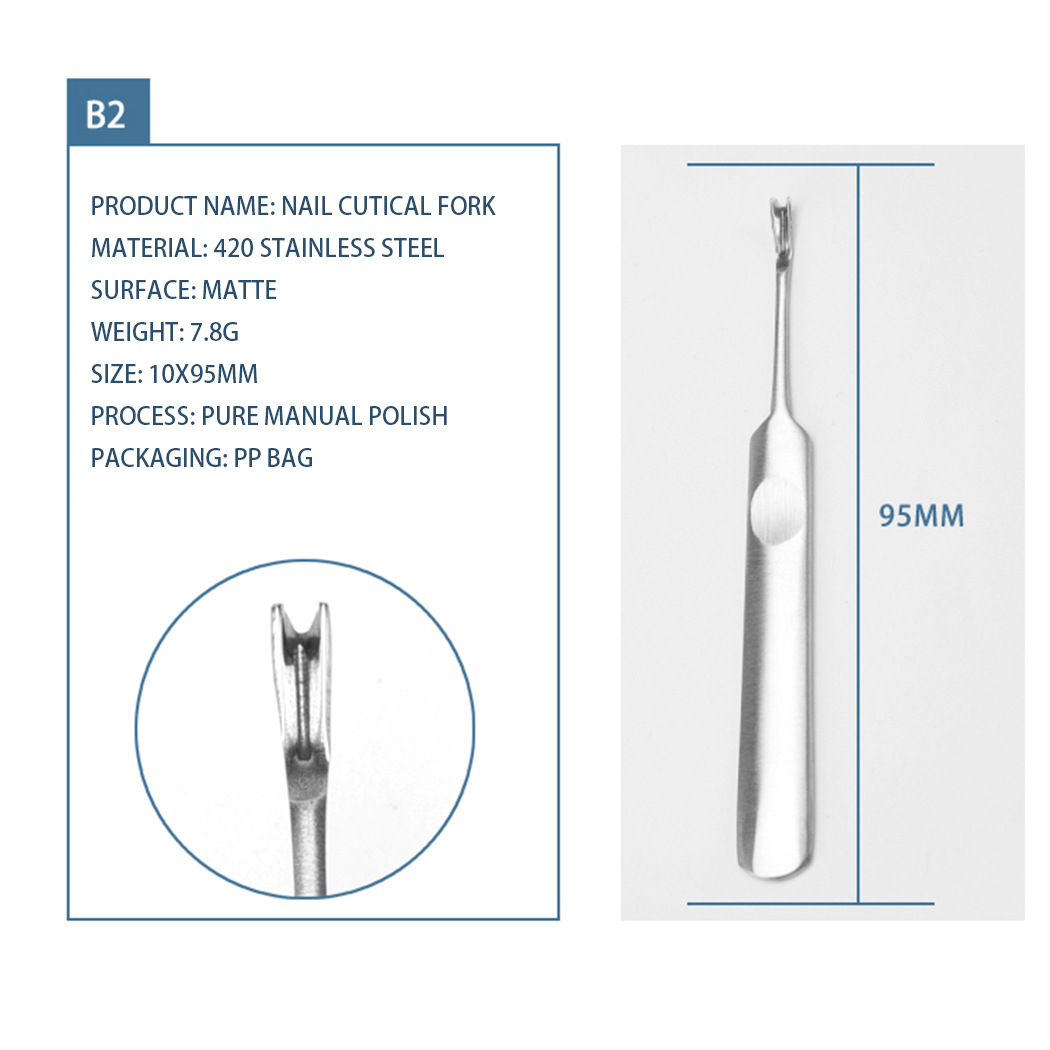 B2

PRODUCT NAME: NAIL CUTICAL FORK
MATERIAL: 420 STAINLESS STEEL
SURFACE: MATTE
WEIGHT: 7.8G
SIZE: 10X95MM
PROCESS: PURE MANUAL POLISH
PACKAGING: PP BAG

95MM